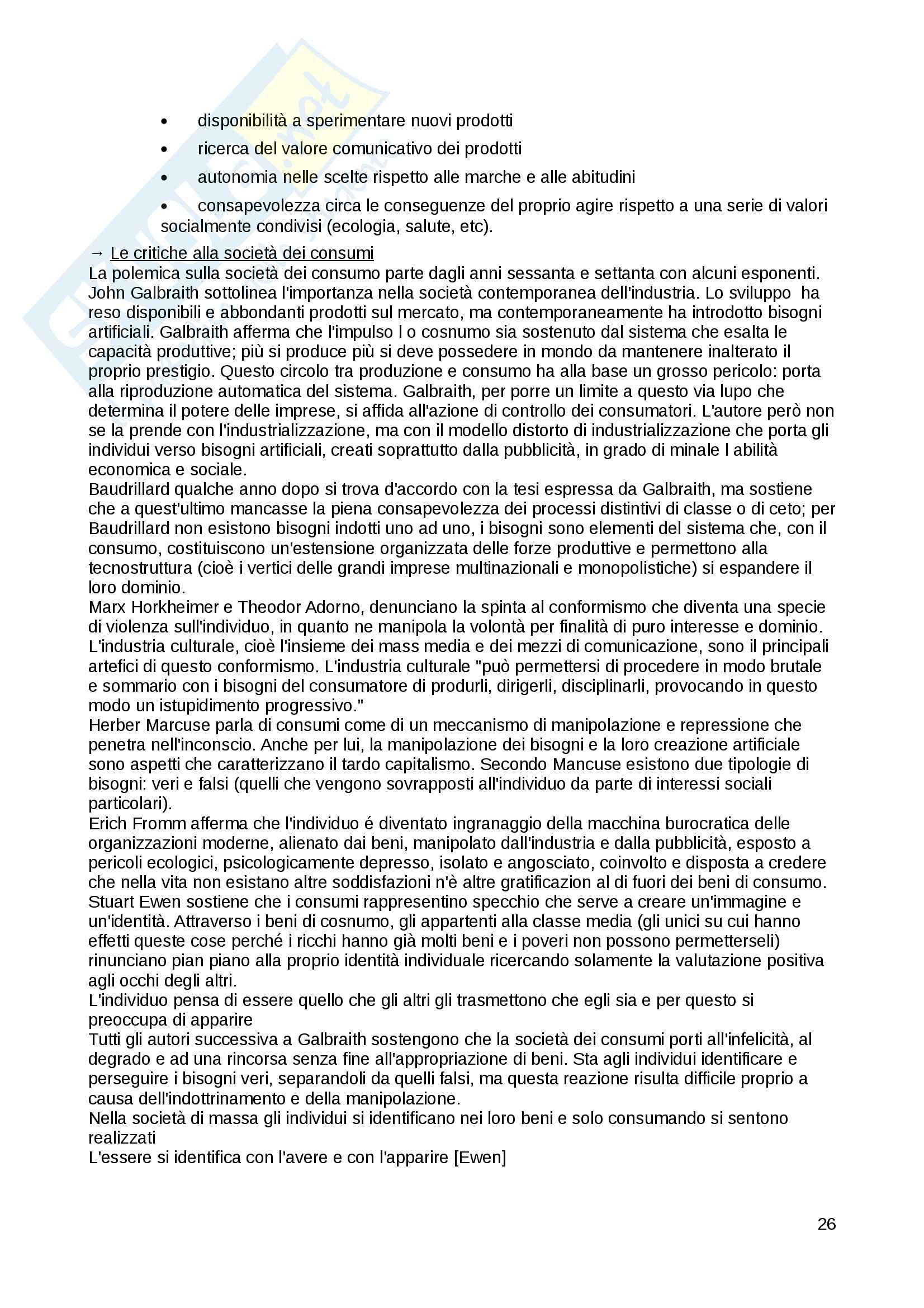 • disponibilità a sperimentare nuovi prodotti
• ricerca del valore comunicativo dei prodotti
• autonomia nelle scelte rispetto alle marche e alle abitudini
• consapevolezza circa le conseguenze del proprio agire rispetto a una serie di valori socialmente condivisi (ecologia, salute, etc).

→ Le critiche alla società dei consumi
La polemica sulla società dei consumo parte dagli anni sessanta e settanta con alcuni esponenti. John Galbraith sottolinea l'importanza nella società contemporanea dell'industria. Lo sviluppo ha reso disponibili e abbondanti prodotti sul mercato, ma contemporaneamente ha introdotto bisogni artificiali. Galbraith afferma che l'impulso l o cosnumo sia sostenuto dal sistema che esalta le capacità produttive; più si produce più si deve possedere in mondo da mantenere inalterato il proprio prestigio. Questo circolo tra produzione e consumo ha alla base un grosso pericolo: porta alla riproduzione automatica del sistema. Galbraith, per porre un limite a questo via lupo che determina il potere delle imprese, si affida all'azione di controllo dei consumatori. L'autore però non se la prende con l'industrializzazione, ma con il modello distorto di industrializzazione che porta gli individui verso bisogni artificiali, creati soprattutto dalla pubblicità, in grado di minale l abilità economica e sociale.
Baudrillard qualche anno dopo si trova d'accordo con la tesi espressa da Galbraith, ma sostiene che a quest'ultimo mancasse la piena consapevolezza dei processi distintivi di classe o di ceto; per Baudrillard non esistono bisogni indotti uno ad uno, i bisogni sono elementi del sistema che, con il consumo, costituiscono un'estensione organizzata delle forze produttive e permettono alla tecnostruttura (cioè i vertici delle grandi imprese multinazionali e monopolistiche) si espandere il loro dominio.
Marx Horkheimer e Theodor Adorno, denunciano la spinta al conformismo che diventa una specie di violenza sull'individuo, in quanto ne manipola la volontà per finalità di puro interesse e dominio. L'industria culturale, cioè l'insieme dei mass media e dei mezzi di comunicazione, sono il principali artefici di questo conformismo. L'industria culturale "può permettersi di procedere in modo brutale e sommario con i bisogni del consumatore di produrli, dirigerli, disciplinarli, provocando in questo modo un istupidimento progressivo."
Herber Marcuse parla di consumi come di un meccanismo di manipolazione e repressione che penetra nell'inconscio. Anche per lui, la manipolazione dei bisogni e la loro creazione artificiale sono aspetti che caratterizzano il tardo capitalismo. Secondo Mancuse esistono due tipologie di bisogni: veri e falsi (quelli che vengono sovrapposti all'individuo da parte di interessi sociali particolari).
Erich Fromm afferma che l'individuo é diventato ingranaggio della macchina burocratica delle organizzazioni moderne, alienato dai beni, manipolato dall'industria e dalla pubblicità, esposto a pericoli ecologici, psicologicamente depresso, isolato e angosciato, coinvolto e disposta a credere che nella vita non esistano altre soddisfazioni n'è altre gratificazion al di fuori dei beni di consumo.
Stuart Ewen sostiene che i consumi rappresentino specchio che serve a creare un'immagine e un'identità. Attraverso i beni di cosnumo, gli appartenti alla classe media (gli unici su cui hanno effetti queste cose perché i ricchi hanno già molti beni e i poveri non possono permetterseli) rinunciano pian piano alla proprio identità individuale ricercando solamente la valutazione positiva agli occhi degli altri.
L'individuo pensa di essere quello che gli altri gli trasmettono che egli sia e per questo si preoccupa di apparire
Tutti gli autori successiva a Galbraith sostengono che la società dei consumi porti all'infelicità, al degrado e ad una rincorsa senza fine all'appropriazione di beni. Sta agli individui identificare e perseguire i bisogni veri, separandoli da quelli falsi, ma questa reazione risulta difficile proprio a causa dell'indottrinamento e della manipolazione.
Nella società di massa gli individui si identificano nei loro beni e solo consumando si sentono realizzati
L'essere si identifica con l'avere e con l'apparire [Ewen]

26